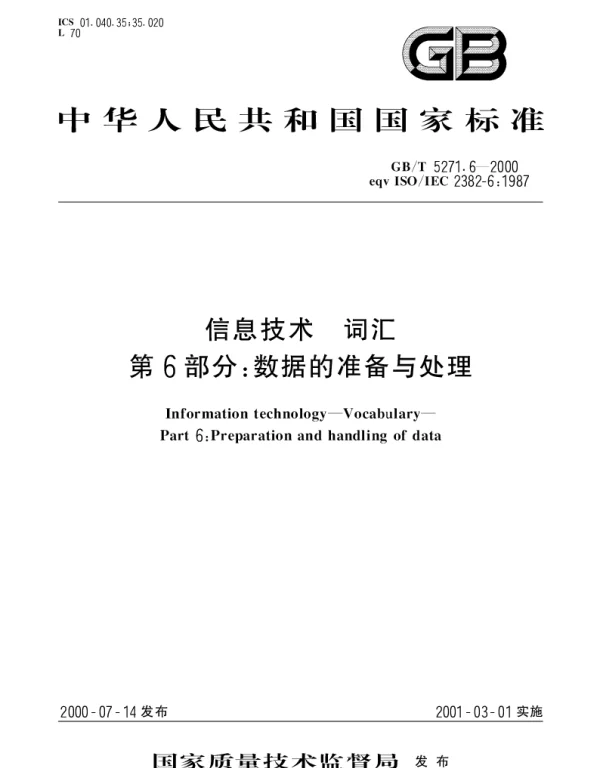 ICS 01.040.35;35.020
L 70

GB

中华人民共和国国家标准

GB/T 5271.6—2000
eqv ISO/IEC 2382-6:1987

信息技术 词汇
第6部分:数据的准备与处理

Information technology—Vocabulary—
Part 6:Preparation and handling of data

2000-07-14发布

2001-03-01实施

国家质量技术监督局 发布